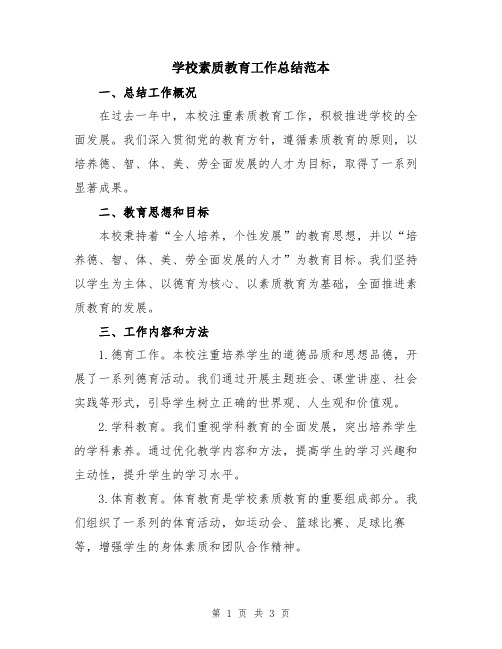 学校素质教育工作总结范本

一、总结工作概况

在过去一年中，本校注重素质教育工作，积极推进学校的全面发展。我们深入贯彻党的教育方针，遵循素质教育的原则，以培养德、智、体、美、劳全面发展的人才为目标，取得了一系列显著成果。

二、教育思想和目标

本校秉持着“全人培养，个性发展”的教育思想，并以“培养德、智、体、美、劳全面发展的人才”为教育目标。我们坚持以学生为主体、以德育为核心、以素质教育为基础，全面推进素质教育的发展。

三、工作内容和方法

1.德育工作。本校注重培养学生的道德品质和思想品德，开展了一系列德育活动。我们通过开展主题班会、课堂讲座、社会实践等形式，引导学生树立正确的世界观、人生观和价值观。

2.学科教育。我们重视学科教育的全面发展，突出培养学生的学科素养。通过优化教学内容和方法，提高学生的学习兴趣和主动性，提升学生的学习水平。

3.体育教育。体育教育是学校素质教育的重要组成部分。我们组织了一系列的体育活动，如运动会、篮球比赛、足球比赛等，增强学生的身体素质和团队合作精神。

第 1 页 共 3 页